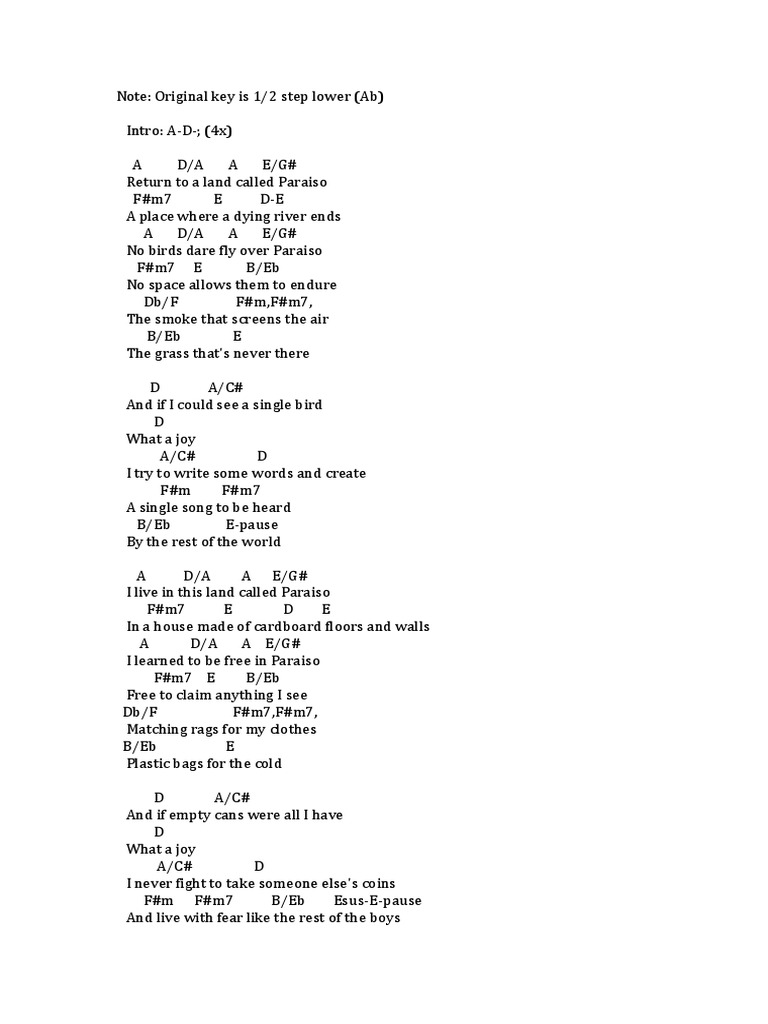 Note: Original key is 1/2 step lower (Ab)

Intro: A-D-; (4x)

A D/A A E/G#
Return to a land called Paraiso
F#m7 E D-E
A place where a dying river ends
A D/A A E/G#
No birds dare fly over Paraiso
F#m7 E B/Eb
No space allows them to endure
Db/F F#m,F#m7,
The smoke that screens the air
B/Eb E
The grass that's never there

D A/C#
And if I could see a single bird
D
What a joy
A/C# D
I try to write some words and create
F#m F#m7
A single song to be heard
B/Eb E-pause
By the rest of the world

A D/A A E/G#
I live in this land called Paraiso
F#m7 E D E
In a house made of cardboard floors and walls
A D/A A E/G#
I learned to be free in Paraiso
F#m7 E B/Eb
Free to claim anything I see
Db/F F#m7,F#m7,
Matching rags for my clothes
B/Eb E
Plastic bags for the cold

D A/C#
And if empty cans were all I have
D
What a joy
A/C# D
I never fight to take someone else's coins
F#m F#m7 B/Eb Esus-E-pause
And live with fear like the rest of the boys